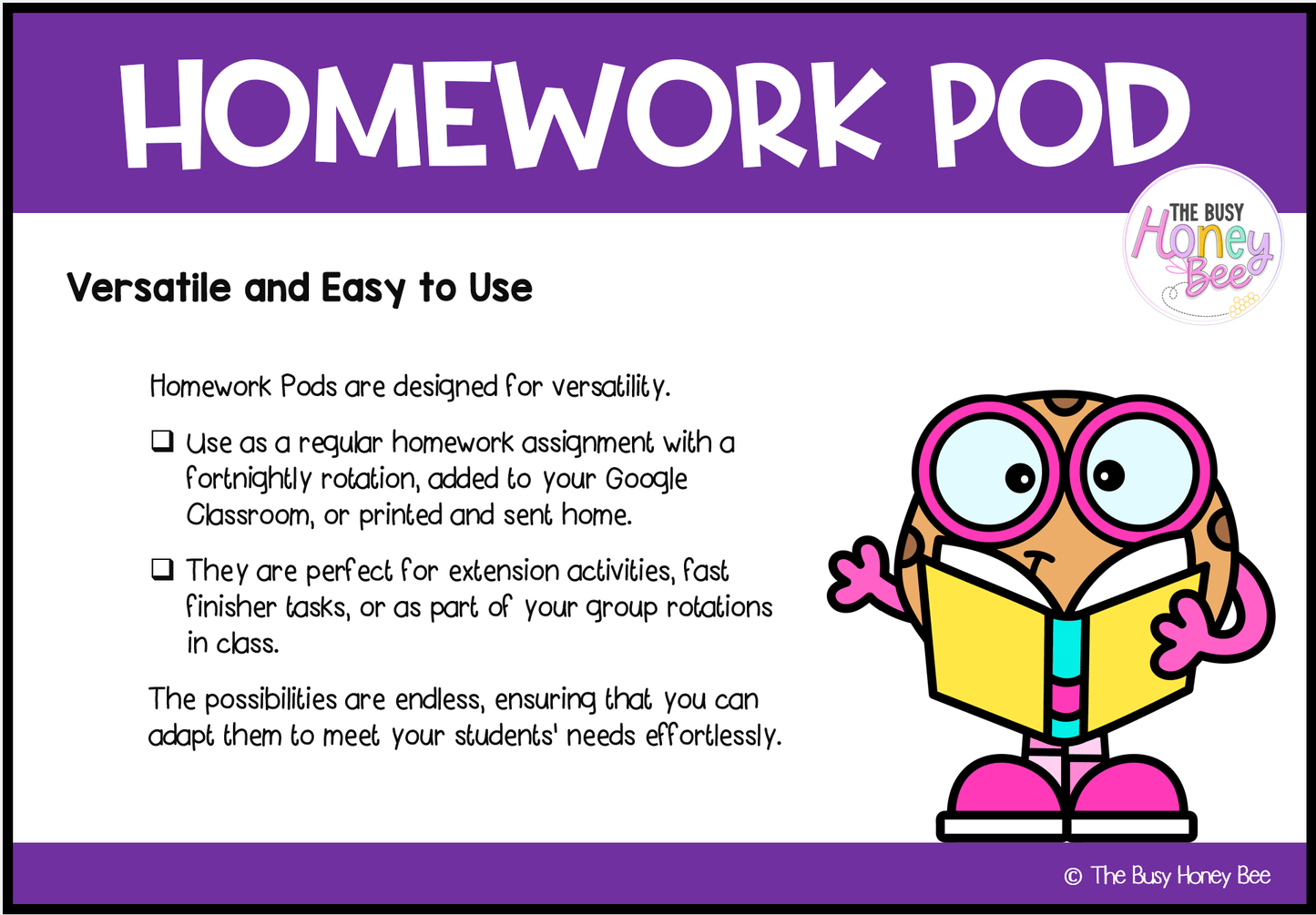 HOMEWORK POD

THE BUSY Honey Bee

Versatile and Easy to Use

Homework Pods are designed for versatility.

☐ Use as a regular homework assignment with a fortnightly rotation, added to your Google Classroom, or printed and sent home.

☐ They are perfect for extension activities, fast finisher tasks, or as part of your group rotations in class.

The possibilities are endless, ensuring that you can adapt them to meet your students' needs effortlessly.

© The Busy Honey Bee